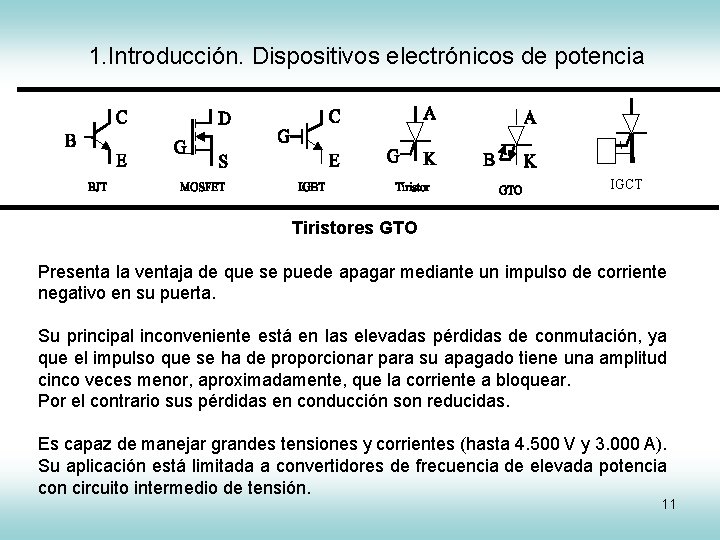 1.Introducción. Dispositivos electrónicos de potencia

B C E
BJT

G D S
MOSFET

G C E
IGBT

A G K
Tiristor

A B K
GTO

IGCT

Tiristores GTO

Presenta la ventaja de que se puede apagar mediante un impulso de corriente negativo en su puerta.

Su principal inconveniente está en las elevadas pérdidas de conmutación, ya que el impulso que se ha de proporcionar para su apagado tiene una amplitud cinco veces menor, aproximadamente, que la corriente a bloquear.
Por el contrario sus pérdidas en conducción son reducidas.

Es capaz de manejar grandes tensiones y corrientes (hasta 4.500 V y 3.000 A). Su aplicación está limitada a convertidores de frecuencia de elevada potencia con circuito intermedio de tensión.

11